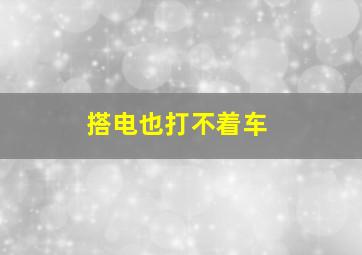 搭电也打不着车